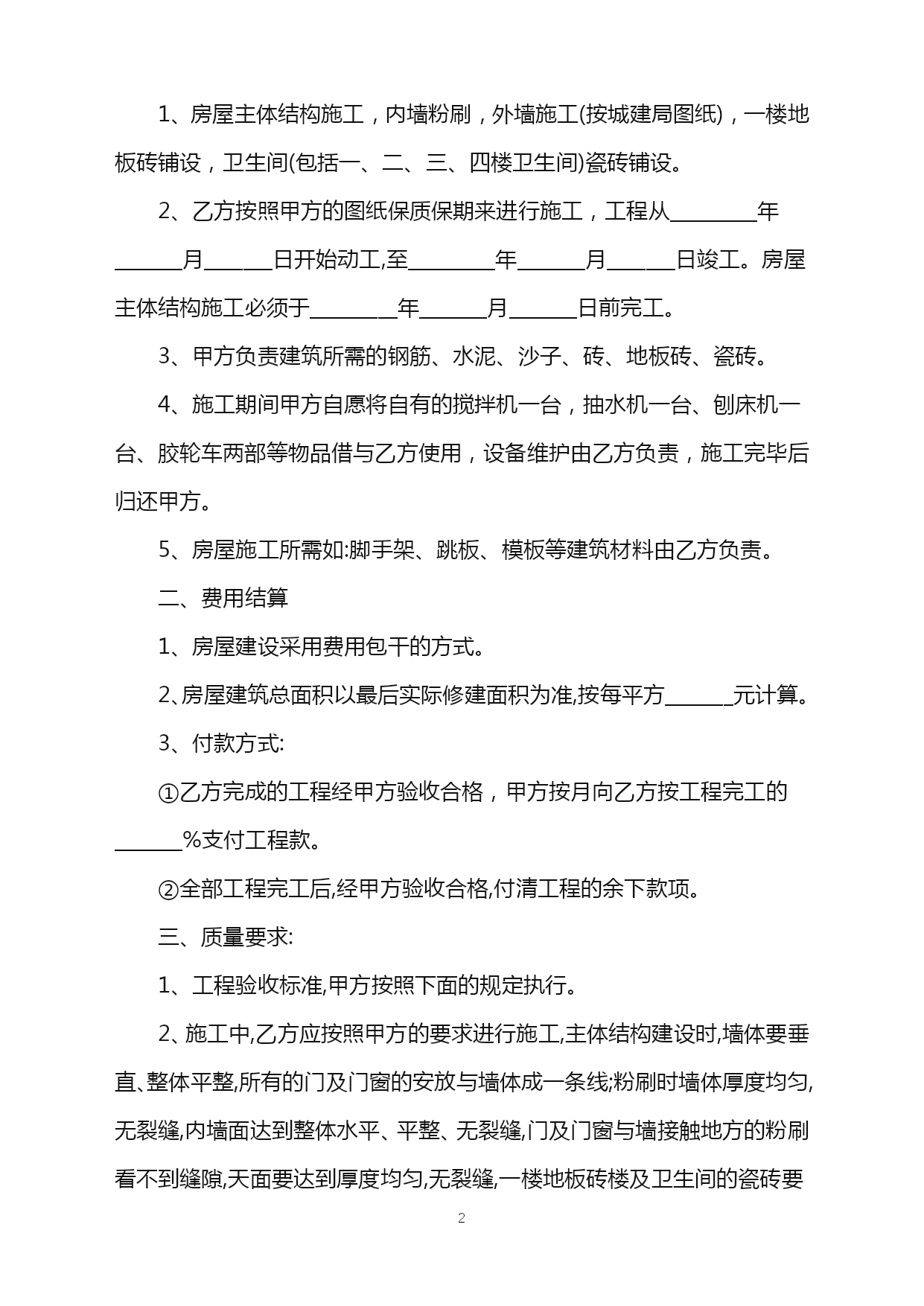 1、房屋主体结构施工，内墙粉刷，外墙施工(按城建局图纸)，一楼地板砖铺设，卫生间(包括一、二、三、四楼卫生间)瓷砖铺设。

2、乙方按照甲方的图纸保质保期来进行施工，工程从________年______月______日开始动工,至________年______月______日竣工。房屋主体结构施工必须于________年______月______日前完工。

3、甲方负责建筑所需的钢筋、水泥、沙子、砖、地板砖、瓷砖。

4、施工期间甲方自愿将自有的搅拌机一台，抽水机一台、刨床机一台、胶轮车两部等物品借与乙方使用，设备维护由乙方负责，施工完毕后归还甲方。

5、房屋施工所需如:脚手架、跳板、模板等建筑材料由乙方负责。

二、费用结算

1、房屋建设采用费用包干的方式。

2、房屋建筑总面积以最后实际修建面积为准,按每平方______元计算。

3、付款方式:

①乙方完成的工程经甲方验收合格，甲方按月向乙方按工程完工的______%支付工程款。

②全部工程完工后,经甲方验收合格,付清工程的余下款项。

三、质量要求:

1、工程验收标准,甲方按照下面的规定执行。

2、施工中,乙方应按照甲方的要求进行施工,主体结构建设时,墙体要垂直、整体平整,所有的门及门窗的安放与墙体成一条线;粉刷时墙体厚度均匀,无裂缝,内墙面达到整体水平、平整、无裂缝,门及门窗与墙接触地方的粉刷看不到缝隙,天面要达到厚度均匀,无裂缝,一楼地板砖楼及卫生间的瓷砖要

2